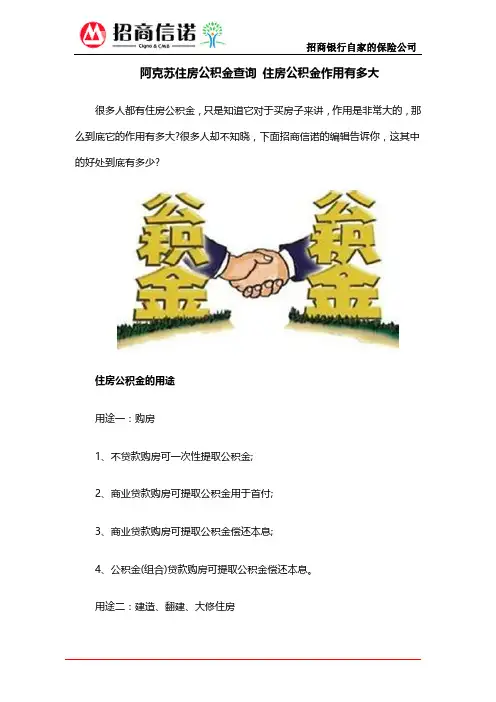 招商信诺
Cigna & CMB

招商银行自家的保险公司

阿克苏住房公积金查询 住房公积金作用有多大

很多人都有住房公积金，只是知道它对于买房子来讲，作用是非常大的，那么到底它的作用有多大?很多人却不知晓，下面招商信诺的编辑告诉你，这其中的好处到底有多少?

公积金

公积金

住房公积金的用途

用途一：购房

1、不贷款购房可一次性提取公积金;

2、商业贷款购房可提取公积金用于首付;

3、商业贷款购房可提取公积金偿还本息;

4、公积金(组合)贷款购房可提取公积金偿还本息。

用途二：建造、翻建、大修住房